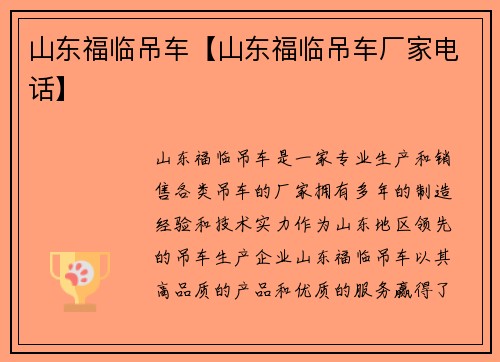 山东福临吊车【山东福临吊车厂家电话】

山东福临吊车是一家专业生产和销售各类吊车的厂家拥有多年的制造经验和技术实力作为山东地区领先的吊车生产企业山东福临吊车以其高品质的产品和优质的服务赢得了